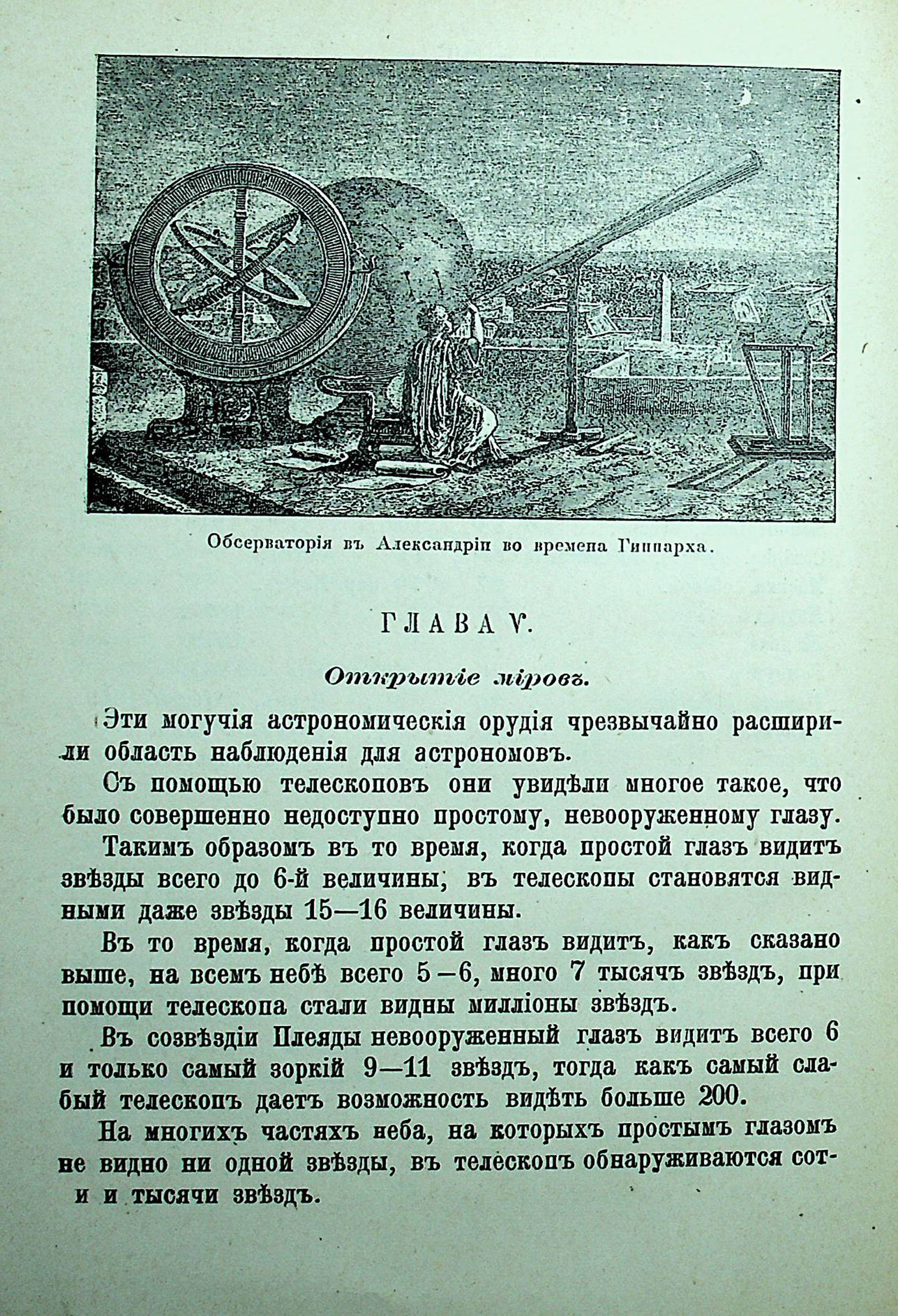 Обсерваторія въ Александріи во времена Гиппарха.

ГЛАВА V.

Открытіе міровъ.

Эти могучія астрономическія орудія чрезвычайно расширили область наблюденія для астрономовъ.

Съ помощью телескоповъ они увидѣли многое такое, что было совершенно недоступно простому, невооруженному глазу.

Такимъ образомъ въ то время, когда простой глазъ видитъ звѣзды всего до 6-й величины, въ телескопы становятся видными даже звѣзды 15—16 величины.

Въ то время, когда простой глазъ видитъ, какъ сказано выше, на всемъ небѣ всего 5—6, много 7 тысячъ звѣздъ, при помощи телескопа стали видны милліоны звѣздъ.

Въ созвѣздіи Плеяды невооруженный глазъ видитъ всего 6 и только самый зоркій 9—11 звѣздъ, тогда какъ самый слабый телескопъ даетъ возможность видѣть больше 200.

На многихъ частяхъ неба, на которыхъ простымъ глазомъ не видно ни одной звѣзды, въ телескопъ обнаруживаются сотни и тысячи звѣздъ.